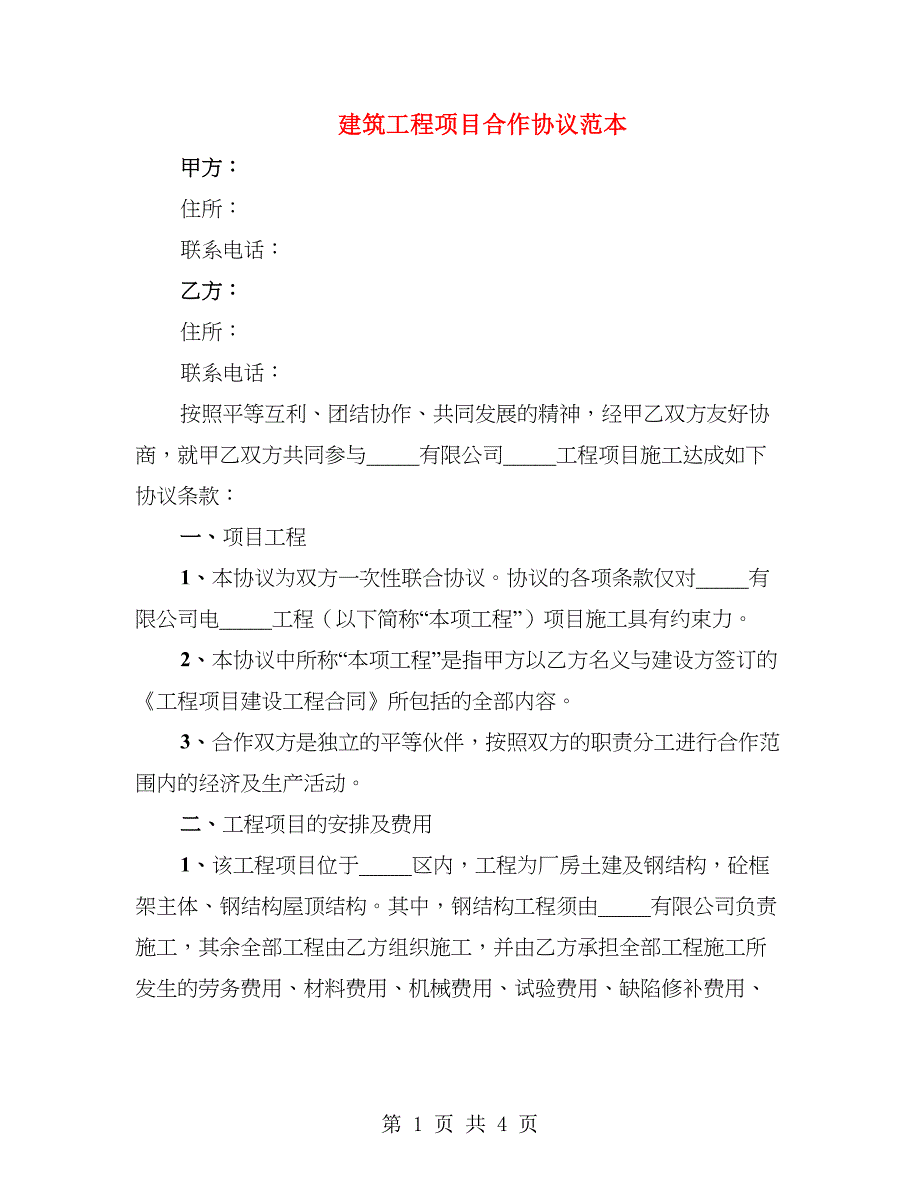 建筑工程项目合作协议范本

甲方：

住所：

联系电话：

乙方：

住所：

联系电话：

按照平等互利、团结协作、共同发展的精神，经甲乙双方友好协商，就甲乙双方共同参与_____有限公司_____工程项目施工达成如下协议条款：

一、项目工程

1、本协议为双方一次性联合协议。协议的各项条款仅对_____有限公司电_____工程（以下简称“本项工程”）项目施工具有约束力。

2、本协议中所称“本项工程”是指甲方以乙方名义与建设方签订的《工程项目建设工程合同》所包括的全部内容。

3、合作双方是独立的平等伙伴，按照双方的职责分工进行合作范围内的经济及生产活动。

二、工程项目的安排及费用

1、该工程项目位于_____区内，工程为厂房土建及钢结构，砼框架主体、钢结构屋顶结构。其中，钢结构工程须由_____有限公司负责施工，其余全部工程由乙方组织施工，并由乙方承担全部工程施工所发生的劳务费用、材料费用、机械费用、试验费用、缺陷修补费用、

第 1 页 共 4 页